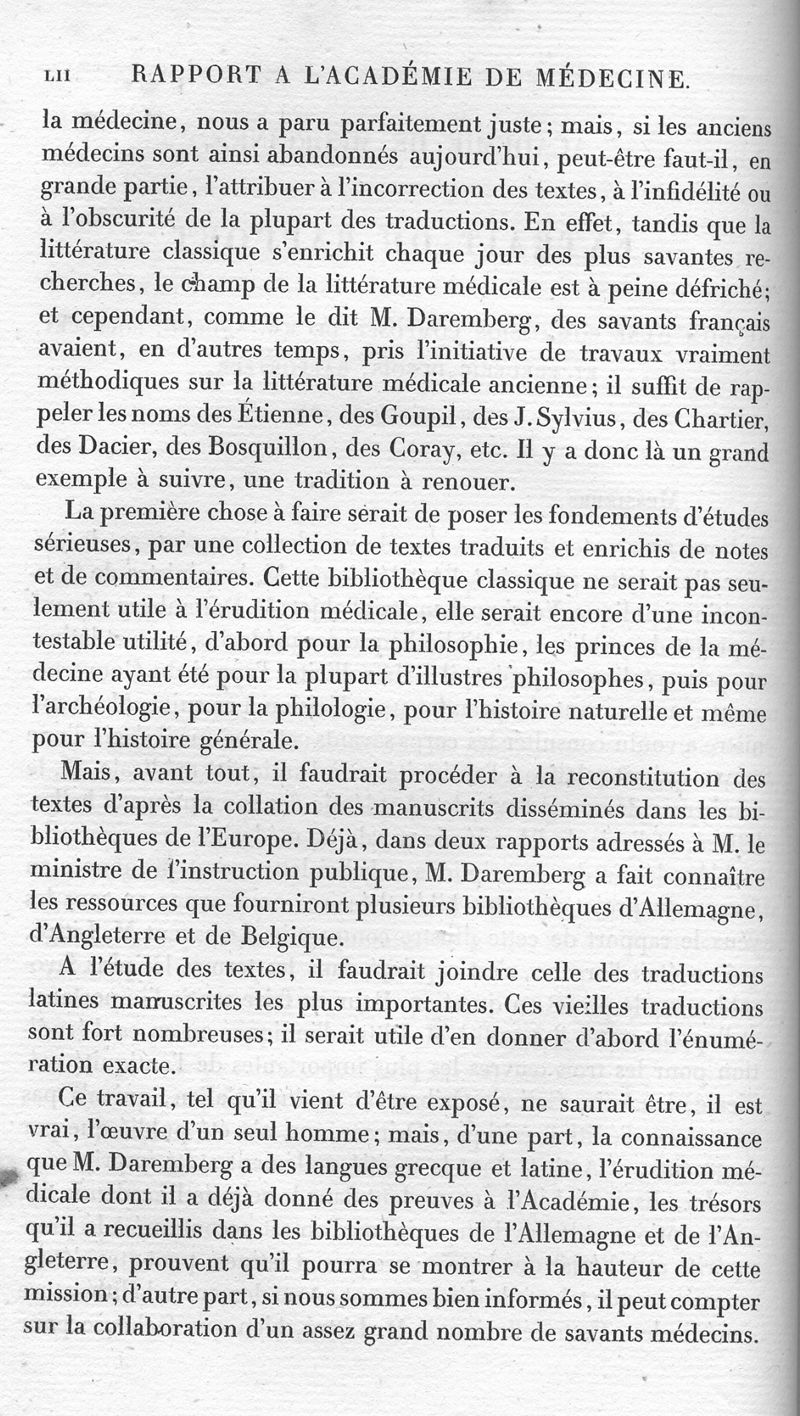 LII RAPPORT A L'ACADÉMIE DE MÉDECINE.

la médecine, nous a paru parfaitement juste; mais, si les anciens médecins sont ainsi abandonnés aujourd'hui, peut-être faut-il, en grande partie, l'attribuer à l'incorrection des textes, à l'infidélité ou à l'obscurité de la plupart des traductions. En effet, tandis que la littérature classique s'enrichit chaque jour des plus savantes recherches, le champ de la littérature médicale est à peine défriché; et cependant, comme le dit M. Daremberg, des savants français avaient, en d'autres temps, pris l'initiative de travaux vraiment méthodiques sur la littérature médicale ancienne; il suffit de rappeler les noms des Étienne, des Goupil, des J. Sylvius, des Chartier, des Dacier, des Bosquillon, des Coray, etc. Il y a donc là un grand exemple à suivre, une tradition à renouer.

La première chose à faire serait de poser les fondements d'études sérieuses, par une collection de textes traduits et enrichis de notes et de commentaires. Cette bibliothèque classique ne serait pas seulement utile à l'érudition médicale, elle serait encore d'une incontestable utilité, d'abord pour la philosophie, les princes de la médecine ayant été pour la plupart d'illustres philosophes, puis pour l'archéologie, pour la philologie, pour l'histoire naturelle et même pour l'histoire générale.

Mais, avant tout, il faudrait procéder à la reconstitution des textes d'après la collation des manuscrits disséminés dans les bibliothèques de l'Europe. Déjà, dans deux rapports adressés à M. le ministre de l'instruction publique, M. Daremberg a fait connaître les ressources que fourniront plusieurs bibliothèques d'Allemagne, d'Angleterre et de Belgique.

A l'étude des textes, il faudrait joindre celle des traductions latines manuscrites les plus importantes. Ces vieilles traductions sont fort nombreuses; il serait utile d'en donner d'abord l'énumération exacte.

Ce travail, tel qu'il vient d'être exposé, ne saurait être, il est vrai, l'œuvre d'un seul homme; mais, d'une part, la connaissance que M. Daremberg a des langues grecque et latine, l'érudition médicale dont il a déjà donné des preuves à l'Académie, les trésors qu'il a recueillis dans les bibliothèques de l'Allemagne et de l'Angleterre, prouvent qu'il pourra se montrer à la hauteur de cette mission; d'autre part, si nous sommes bien informés, il peut compter sur la collaboration d'un assez grand nombre de savants médecins.